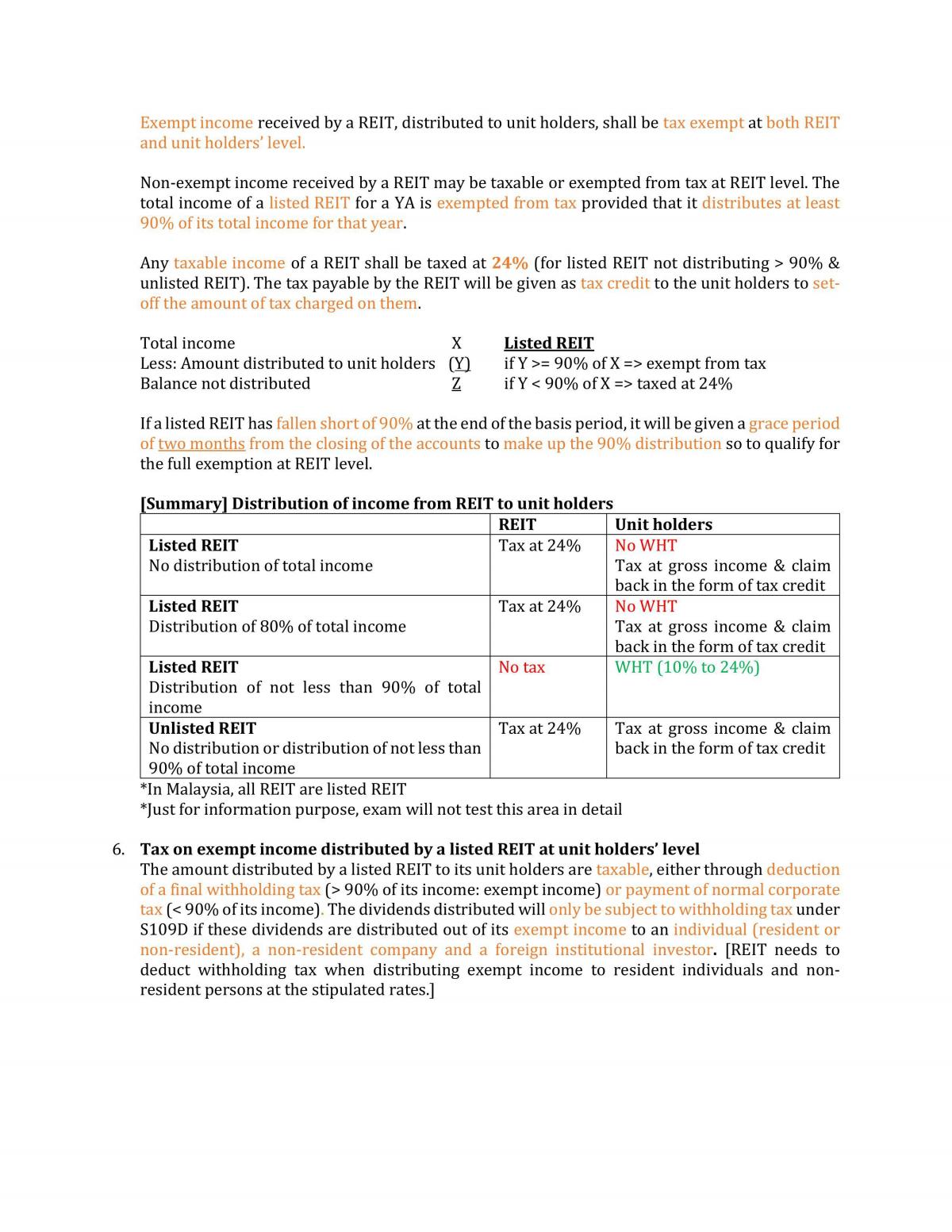 Exempt income received by a REIT, distributed to unit holders, shall be tax exempt at both REIT and unit holders' level.

Non-exempt income received by a REIT may be taxable or exempted from tax at REIT level. The total income of a listed REIT for a YA is exempted from tax provided that it distributes at least 90% of its total income for that year.

Any taxable income of a REIT shall be taxed at 24% (for listed REIT not distributing > 90% & unlisted REIT). The tax payable by the REIT will be given as tax credit to the unit holders to set-off the amount of tax charged on them.

Total income X
Less: Amount distributed to unit holders (Y)
Balance not distributed Z

Listed REIT
if Y >= 90% of X => exempt from tax
if Y < 90% of X => taxed at 24%

If a listed REIT has fallen short of 90% at the end of the basis period, it will be given a grace period of two months from the closing of the accounts to make up the 90% distribution so to qualify for the full exemption at REIT level.

[Summary] Distribution of income from REIT to unit holders

| | REIT | Unit holders |
|---|---|---|
| Listed REIT No distribution of total income | Tax at 24% | No WHT Tax at gross income & claim back in the form of tax credit |
| Listed REIT Distribution of 80% of total income | Tax at 24% | No WHT Tax at gross income & claim back in the form of tax credit |
| Listed REIT Distribution of not less than 90% of total income | No tax | WHT (10% to 24%) |
| Unlisted REIT No distribution or distribution of not less than 90% of total income | Tax at 24% | Tax at gross income & claim back in the form of tax credit |

*In Malaysia, all REIT are listed REIT
*Just for information purpose, exam will not test this area in detail

6. Tax on exempt income distributed by a listed REIT at unit holders' level
The amount distributed by a listed REIT to its unit holders are taxable, either through deduction of a final withholding tax (> 90% of its income: exempt income) or payment of normal corporate tax (< 90% of its income). The dividends distributed will only be subject to withholding tax under S109D if these dividends are distributed out of its exempt income to an individual (resident or non-resident), a non-resident company and a foreign institutional investor. [REIT needs to deduct withholding tax when distributing exempt income to resident individuals and non-resident persons at the stipulated rates.]